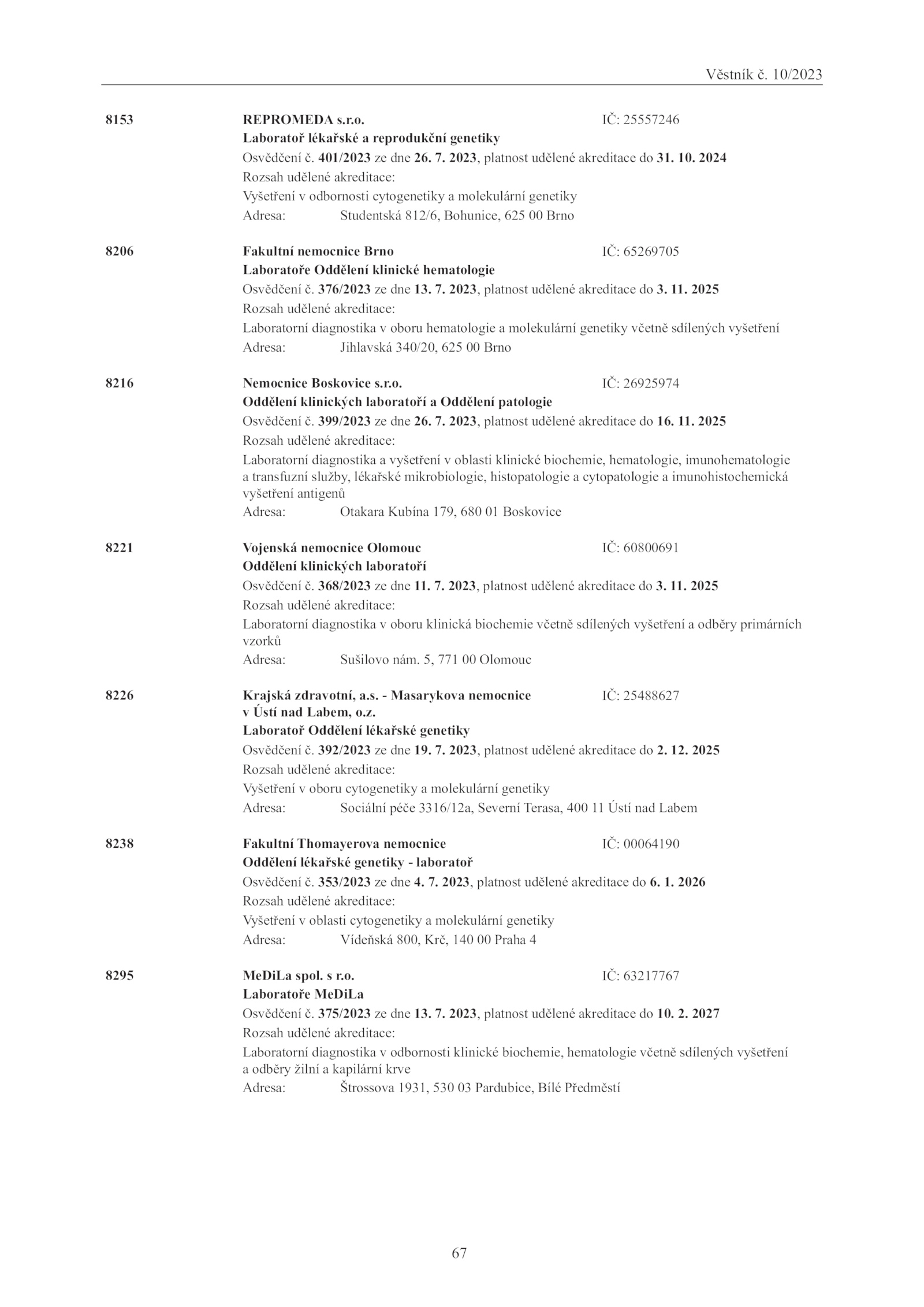 Věstník č. 10/2023

8153 REPROMEDA s.r.o. IČ: 25557246
Laboratoř lékařské a reprodukční genetiky
Osvědčení č. 401/2023 ze dne 26. 7. 2023, platnost udělené akreditace do 31. 10. 2024
Rozsah udělené akreditace:
Vyšetření v odbornosti cytogenetiky a molekulární genetiky
Adresa: Studentská 812/6, Bohunice, 625 00 Brno

8206 Fakultní nemocnice Brno IČ: 65269705
Laboratoře Oddělení klinické hematologie
Osvědčení č. 376/2023 ze dne 13. 7. 2023, platnost udělené akreditace do 3. 11. 2025
Rozsah udělené akreditace:
Laboratorní diagnostika v oboru hematologie a molekulární genetiky včetně sdílených vyšetření
Adresa: Jihlavská 340/20, 625 00 Brno

8216 Nemocnice Boskovice s.r.o. IČ: 26925974
Oddělení klinických laboratoří a Oddělení patologie
Osvědčení č. 399/2023 ze dne 26. 7. 2023, platnost udělené akreditace do 16. 11. 2025
Rozsah udělené akreditace:
Laboratorní diagnostika a vyšetření v oblasti klinické biochemie, hematologie, imunohematologie a transfuzní služby, lékařské mikrobiologie, histopatologie a cytopatologie a imunohistochemická vyšetření antigenů
Adresa: Otakara Kubína 179, 680 01 Boskovice

8221 Vojenská nemocnice Olomouc IČ: 60800691
Oddělení klinických laboratoří
Osvědčení č. 368/2023 ze dne 11. 7. 2023, platnost udělené akreditace do 3. 11. 2025
Rozsah udělené akreditace:
Laboratorní diagnostika v oboru klinická biochemie včetně sdílených vyšetření a odběry primárních vzorků
Adresa: Sušilovo nám. 5, 771 00 Olomouc

8226 Krajská zdravotní, a.s. - Masarykova nemocnice v Ústí nad Labem, o.z. IČ: 25488627
Laboratoř Oddělení lékařské genetiky
Osvědčení č. 392/2023 ze dne 19. 7. 2023, platnost udělené akreditace do 2. 12. 2025
Rozsah udělené akreditace:
Vyšetření v oboru cytogenetiky a molekulární genetiky
Adresa: Sociální péče 3316/12a, Severní Terasa, 400 11 Ústí nad Labem

8238 Fakultní Thomayerova nemocnice IČ: 00064190
Oddělení lékařské genetiky - laboratoř
Osvědčení č. 353/2023 ze dne 4. 7. 2023, platnost udělené akreditace do 6. 1. 2026
Rozsah udělené akreditace:
Vyšetření v oblasti cytogenetiky a molekulární genetiky
Adresa: Vídeňská 800, Krč, 140 00 Praha 4

8295 MeDiLa spol. s r.o. IČ: 63217767
Laboratoře MeDiLa
Osvědčení č. 375/2023 ze dne 13. 7. 2023, platnost udělené akreditace do 10. 2. 2027
Rozsah udělené akreditace:
Laboratorní diagnostika v odbornosti klinické biochemie, hematologie včetně sdílených vyšetření a odběry žilní a kapilární krve
Adresa: Štrossova 1931, 530 03 Pardubice, Bílé Předměstí

67